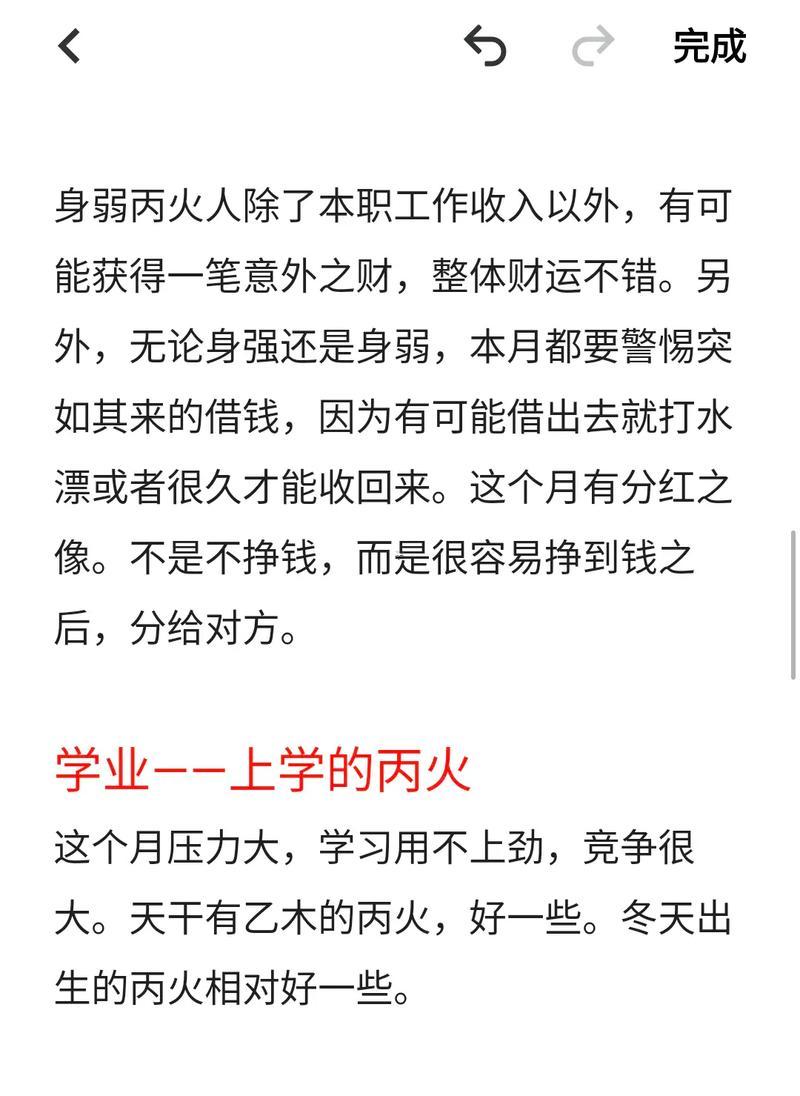 完成

身弱丙火人除了本职工作收入以外，有可能获得一笔意外之财，整体财运不错。另外，无论身强还是身弱，本月都要警惕突如其来的借钱，因为有可能借出去就打水漂或者很久才能收回来。这个月有分红之像。不是不挣钱，而是很容易挣到钱之后，分给对方。

学业——上学的丙火

这个月压力大，学习用不上劲，竞争很大。天干有乙木的丙火，好一些。冬天出生的丙火相对好一些。